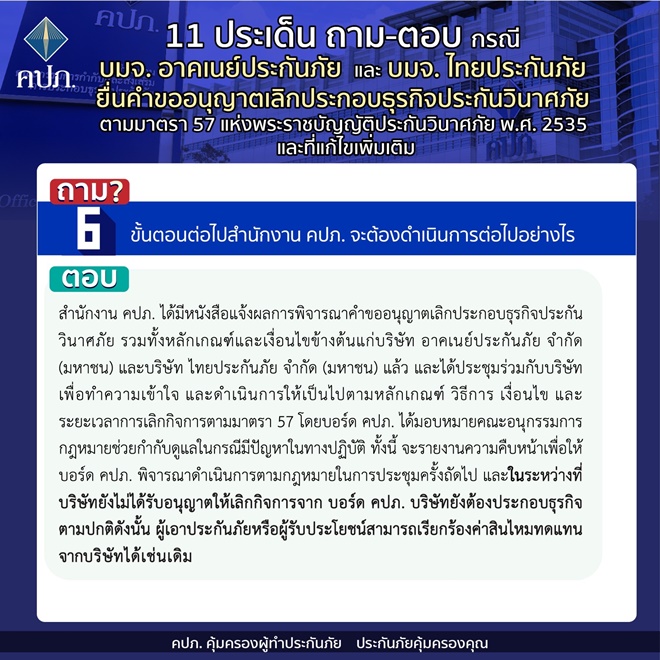 คปภ.

11 ประเด็น ถาม-ตอบ กรณี
บมจ. อาคเนย์ประกันภัย และ บมจ. ไทยประกันภัย
ยื่นคำขออนุญาตเลิกประกอบธุรกิจประกันวินาศภัย
ตามมาตรา 57 แห่งพระราชบัญญัติประกันวินาศภัย พ.ศ. 2535
และที่แก้ไขเพิ่มเติม

ถาม?

6

ขั้นตอนต่อไปสำนักงาน คปภ. จะต้องดำเนินการต่อไปอย่างไร

ตอบ

สำนักงาน คปภ. ได้มีหนังสือแจ้งผลการพิจารณาคำขออนุญาตเลิกประกอบธุรกิจประกันวินาศภัย รวมทั้งหลักเกณฑ์และเงื่อนไขข้างต้นแก่บริษัท อาคเนย์ประกันภัย จำกัด (มหาชน) และบริษัท ไทยประกันภัย จำกัด (มหาชน) แล้ว และได้ประชุมร่วมกับบริษัทเพื่อทำความเข้าใจ และดำเนินการให้เป็นไปตามหลักเกณฑ์ วิธีการ เงื่อนไข และระยะเวลาการเลิกกิจการตามมาตรา 57 โดยบอร์ด คปภ. ได้มอบหมายคณะอนุกรรมการกฎหมายช่วยกำกับดูแลในกรณีมีปัญหาในทางปฏิบัติ ทั้งนี้ จะรายงานความคืบหน้าเพื่อให้บอร์ด คปภ. พิจารณาดำเนินการตามกฎหมายในการประชุมครั้งถัดไป และในระหว่างที่บริษัทยังไม่ได้รับอนุญาตให้เลิกกิจการจาก บอร์ด คปภ. บริษัทยังต้องประกอบธุรกิจตามปกติดังนั้น ผู้เอาประกันภัยหรือผู้รับประโยชน์สามารถเรียกร้องค่าสินไหมทดแทนจากบริษัทได้เช่นเดิม

คปภ. คุ้มครองผู้ทำประกันภัย ประกันภัยคุ้มครองคุณ